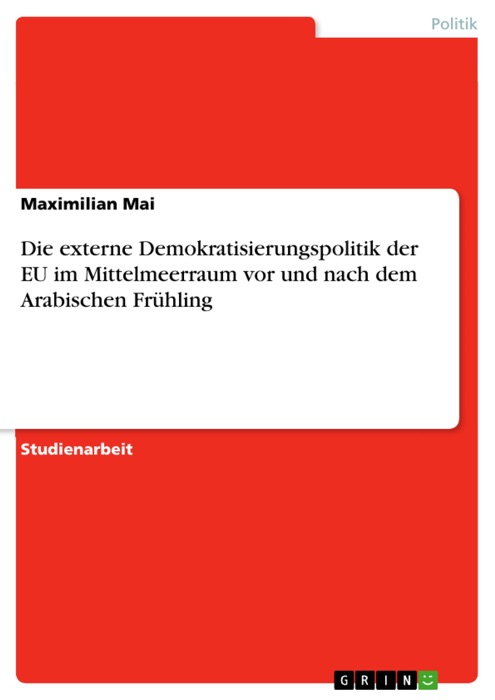 Politik

Maximilian Mai

Die externe Demokratisierungspolitik der EU im Mittelmeerraum vor und nach dem Arabischen Frühling

Studienarbeit

GRIN